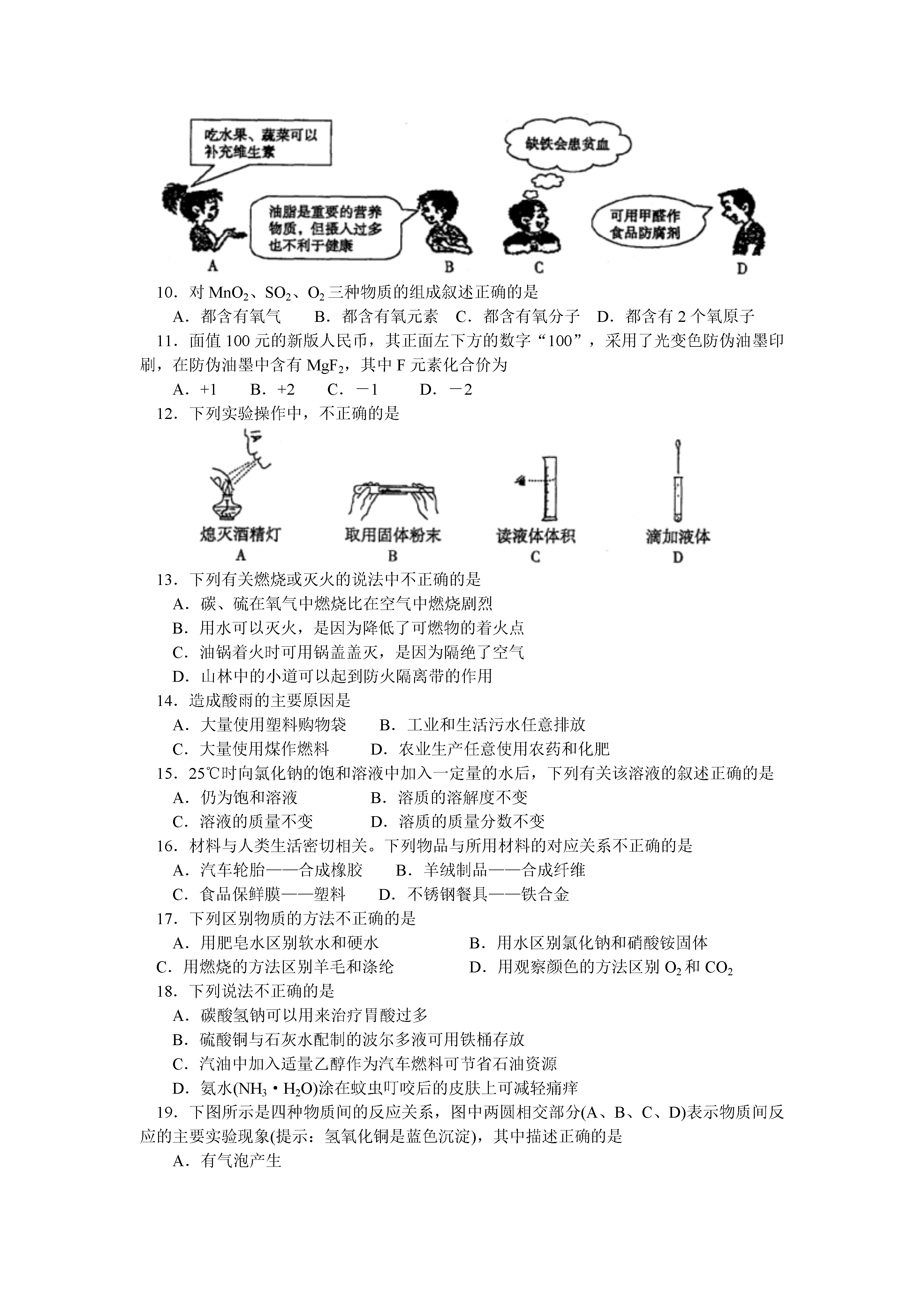 吃水果、蔬菜可以补充维生素

油脂是重要的营养物质，但摄入过多也不利于健康

缺铁会患贫血

可用甲醛作食品防腐剂

A B C D

10．对 $MnO_2$、$SO_2$、$O_2$ 三种物质的组成叙述正确的是

A．都含有氧气 B．都含有氧元素 C．都含有氧分子 D．都含有 2 个氧原子

11．面值 100 元的新版人民币，其正面左下方的数字“100”，采用了光变色防伪油墨印刷，在防伪油墨中含有 $MgF_2$，其中 F 元素化合价为

A．+1 B．+2 C．－1 D．－2

12．下列实验操作中，不正确的是

熄灭酒精灯 A 取用固体粉末 B 读液体体积 C 滴加液体 D

13．下列有关燃烧或灭火的说法中不正确的是

A．碳、硫在氧气中燃烧比在空气中燃烧剧烈

B．用水可以灭火，是因为降低了可燃物的着火点

C．油锅着火时可用锅盖盖灭，是因为隔绝了空气

D．山林中的小道可以起到防火隔离带的作用

14．造成酸雨的主要原因是

A．大量使用塑料购物袋 B．工业和生活污水任意排放

C．大量使用煤作燃料 D．农业生产任意使用农药和化肥

15．25℃时向氯化钠的饱和溶液中加入一定量的水后，下列有关该溶液的叙述正确的是

A．仍为饱和溶液 B．溶质的溶解度不变

C．溶液的质量不变 D．溶质的质量分数不变

16．材料与人类生活密切相关。下列物品与所用材料的对应关系不正确的是

A．汽车轮胎——合成橡胶 B．羊绒制品——合成纤维

C．食品保鲜膜——塑料 D．不锈钢餐具——铁合金

17．下列区别物质的方法不正确的是

A．用肥皂水区别软水和硬水 B．用水区别氯化钠和硝酸铵固体

C．用燃烧的方法区别羊毛和涤纶 D．用观察颜色的方法区别 $O_2$ 和 $CO_2$

18．下列说法不正确的是

A．碳酸氢钠可以用来治疗胃酸过多

B．硫酸铜与石灰水配制的波尔多液可用铁桶存放

C．汽油中加入适量乙醇作为汽车燃料可节省石油资源

D．氨水($NH_3 \cdot H_2O$)涂在蚊虫叮咬后的皮肤上可减轻痛痒

19．下图所示是四种物质间的反应关系，图中两圆相交部分(A、B、C、D)表示物质间反应的主要实验现象(提示：氢氧化铜是蓝色沉淀)，其中描述正确的是

A．有气泡产生